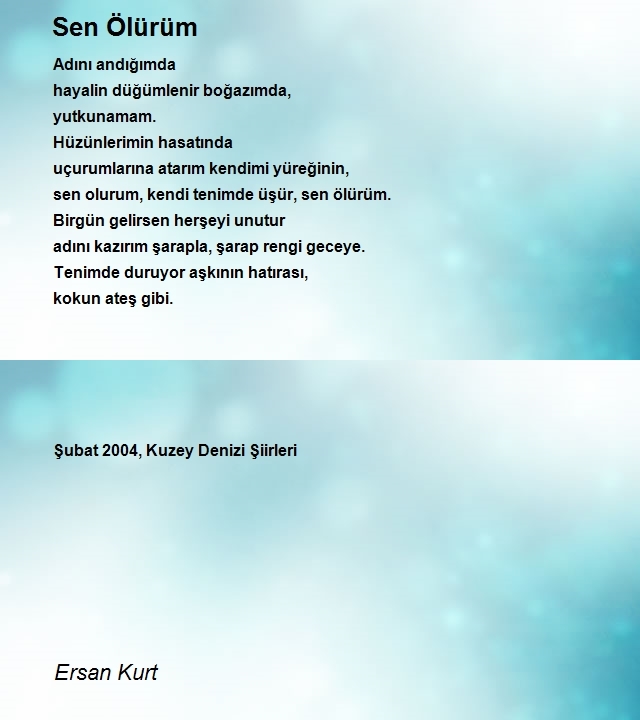 Sen Ölürüm

Adını andığımda
hayalin düğümlenir boğazımda,
yutkunamam.
Hüzünlerimin hasatında
uçurumlarına atarım kendimi yüreğinin,
sen olurum, kendi tenimde üşür, sen ölürüm.
Birgün gelirsen herşeyi unutur
adını kazırım şarapla, şarap rengi geceye.
Tenimde duruyor aşkının hatırası,
kokun ateş gibi.

Şubat 2004, Kuzey Denizi Şiirleri

Ersan Kurt